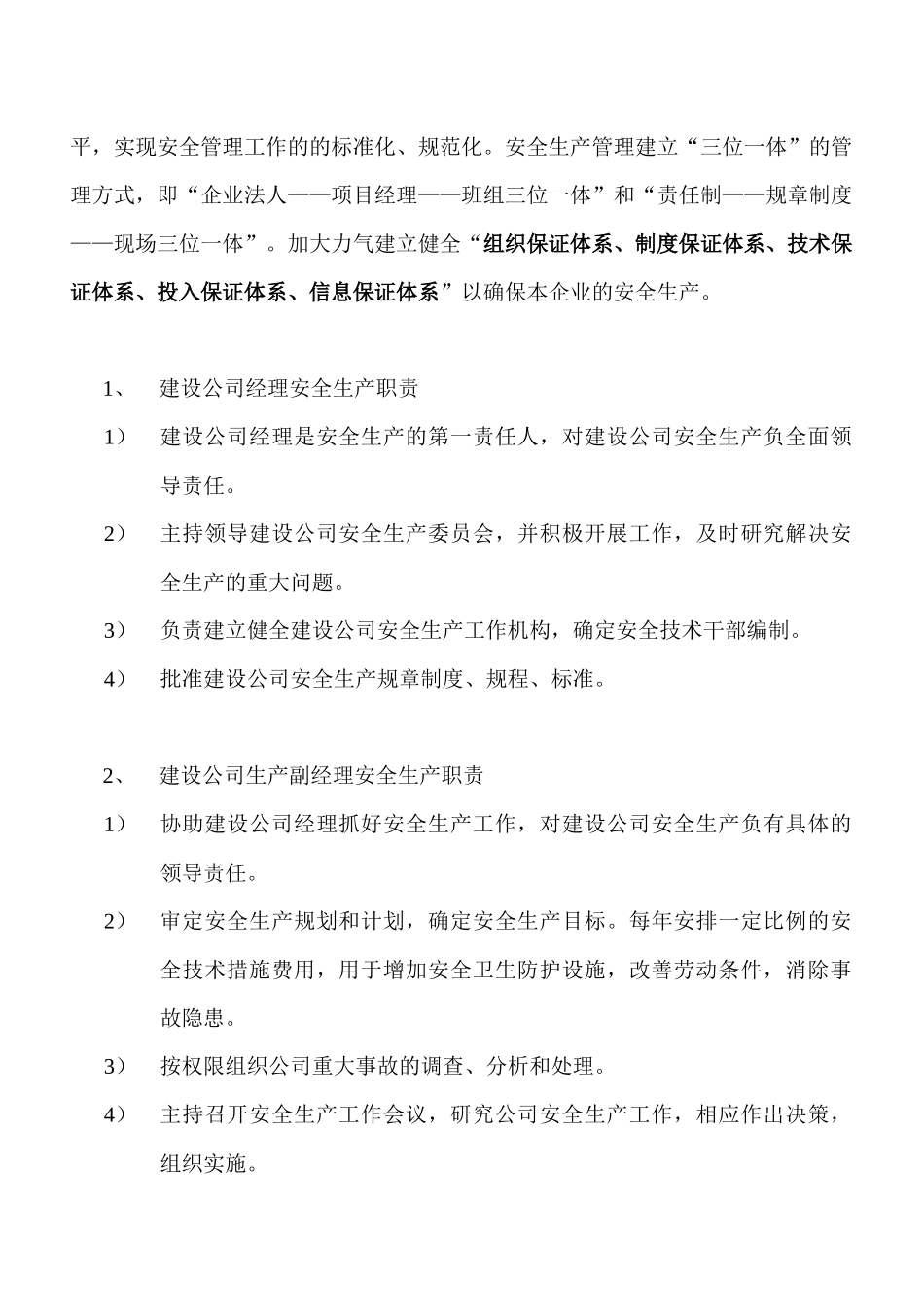 平，实现安全管理工作的的标准化、规范化。安全生产管理建立“三位一体”的管理方式，即“企业法人——项目经理——班组三位一体”和“责任制——规章制度——现场三位一体”。加大力气建立健全“组织保证体系、制度保证体系、技术保证体系、投入保证体系、信息保证体系”以确保本企业的安全生产。

1、 建设公司经理安全生产职责

1） 建设公司经理是安全生产的第一责任人，对建设公司安全生产负全面领导责任。

2） 主持领导建设公司安全生产委员会，并积极开展工作，及时研究解决安全生产的重大问题。

3） 负责建立健全建设公司安全生产工作机构，确定安全技术干部编制。

4） 批准建设公司安全生产规章制度、规程、标准。

2、 建设公司生产副经理安全生产职责

1） 协助建设公司经理抓好安全生产工作，对建设公司安全生产负有具体的领导责任。

2） 审定安全生产规划和计划，确定安全生产目标。每年安排一定比例的安全技术措施费用，用于增加安全卫生防护设施，改善劳动条件，消除事故隐患。

3） 按权限组织公司重大事故的调查、分析和处理。

4） 主持召开安全生产工作会议，研究公司安全生产工作，相应作出决策，组织实施。